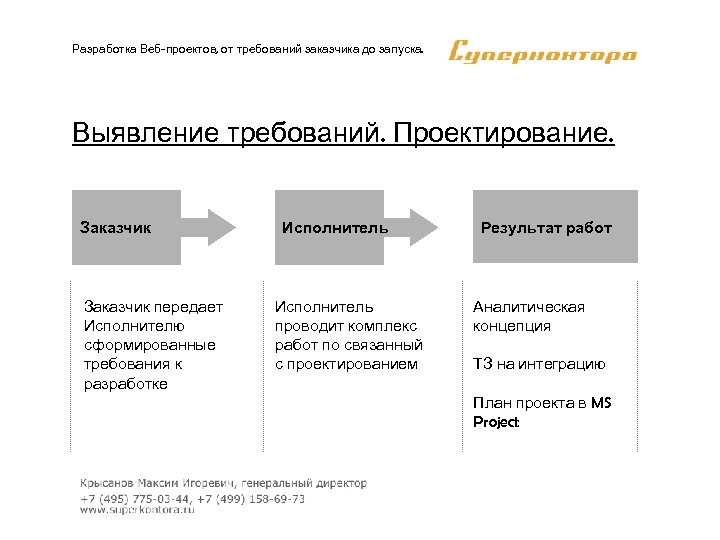 Разработка Веб-проектов, от требований заказчика до запуска.

Суперконтора

Выявление требований. Проектирование.

Заказчик

Исполнитель

Результат работ

Заказчик передает Исполнителю сформированные требования к разработке

Исполнитель проводит комплекс работ по связанный с проектированием

Аналитическая концепция

ТЗ на интеграцию

План проекта в MS Project

Крысанов Максим Игоревич, генеральный директор
+7 (495) 775-03-44, +7 (499) 158-69-73
www.superkontora.ru